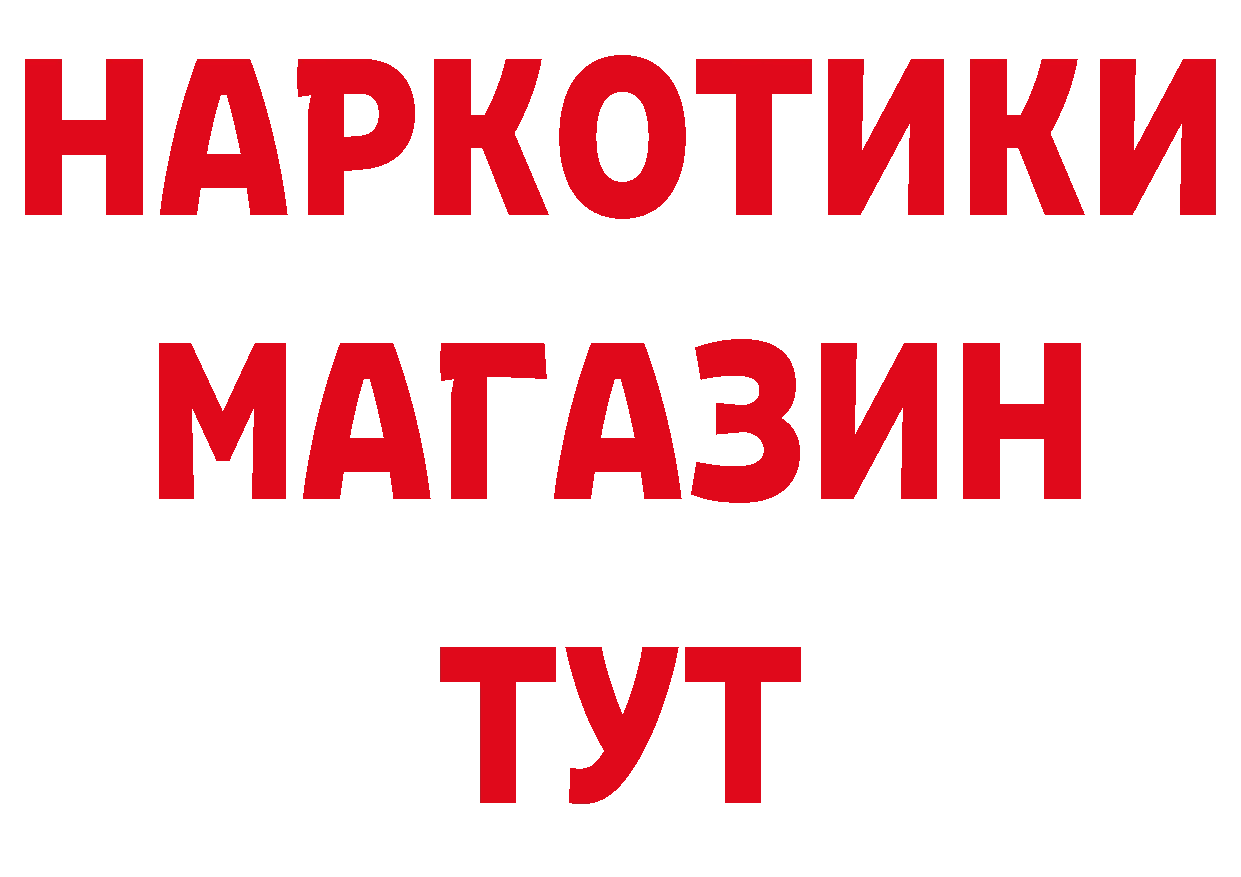 НАРКОТИКИ
МАГАЗИН
ТУТ